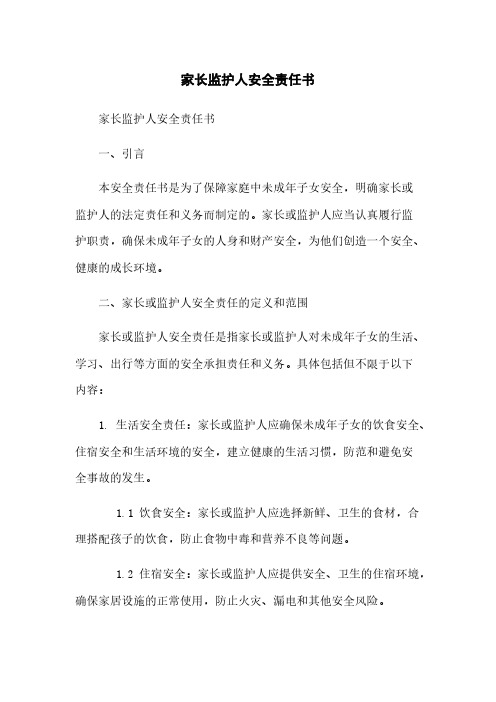 家长监护人安全责任书

家长监护人安全责任书

一、引言

本安全责任书是为了保障家庭中未成年子女安全，明确家长或监护人的法定责任和义务而制定的。家长或监护人应当认真履行监护职责，确保未成年子女的人身和财产安全，为他们创造一个安全、健康的成长环境。

二、家长或监护人安全责任的定义和范围

家长或监护人安全责任是指家长或监护人对未成年子女的生活、学习、出行等方面的安全承担责任和义务。具体包括但不限于以下内容：

1. 生活安全责任：家长或监护人应确保未成年子女的饮食安全、住宿安全和生活环境的安全，建立健康的生活习惯，防范和避免安全事故的发生。

1.1 饮食安全：家长或监护人应选择新鲜、卫生的食材，合理搭配孩子的饮食，防止食物中毒和营养不良等问题。

1.2 住宿安全：家长或监护人应提供安全、卫生的住宿环境，确保家居设施的正常使用，防止火灾、漏电和其他安全风险。